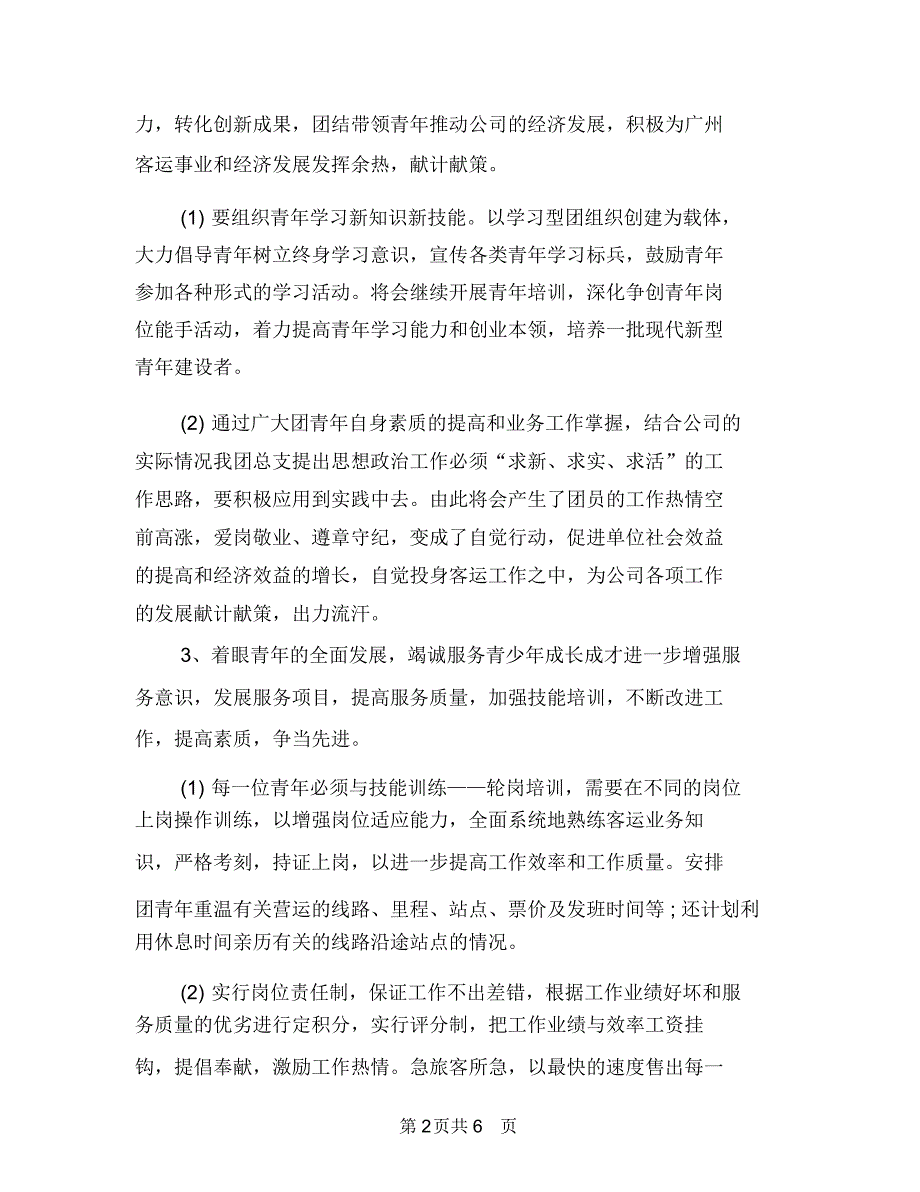 力，转化创新成果，团结带领青年推动公司的经济发展，积极为广州客运事业和经济发展发挥余热，献计献策。

(1) 要组织青年学习新知识新技能。以学习型团组织创建为载体，大力倡导青年树立终身学习意识，宣传各类青年学习标兵，鼓励青年参加各种形式的学习活动。将会继续开展青年培训，深化争创青年岗位能手活动，着力提高青年学习能力和创业本领，培养一批现代新型青年建设者。

(2) 通过广大团青年自身素质的提高和业务工作掌握，结合公司的实际情况我团总支提出思想政治工作必须“求新、求实、求活”的工作思路，要积极应用到实践中去。由此将会产生了团员的工作热情空前高涨，爱岗敬业、遵章守纪，变成了自觉行动，促进单位社会效益的提高和经济效益的增长，自觉投身客运工作之中，为公司各项工作的发展献计献策，出力流汗。

3、着眼青年的全面发展，竭诚服务青少年成长成才进一步增强服务意识，发展服务项目，提高服务质量，加强技能培训，不断改进工作，提高素质，争当先进。

(1) 每一位青年必须与技能训练——轮岗培训，需要在不同的岗位上岗操作训练，以增强岗位适应能力，全面系统地熟练客运业务知识，严格考刻，持证上岗，以进一步提高工作效率和工作质量。安排团青年重温有关营运的线路、里程、站点、票价及发班时间等；还计划利用休息时间亲历有关的线路沿途站点的情况。

(2) 实行岗位责任制，保证工作不出差错，根据工作业绩好坏和服务质量的优劣进行定积分，实行评分制，把工作业绩与效率工资挂钩，提倡奉献，激励工作热情。急旅客所急，以最快的速度售出每一

第 2 页共 6 页